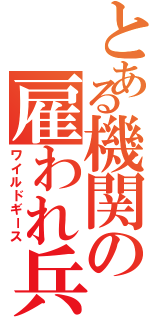 とある機関の雇われ兵
ワイルドギース